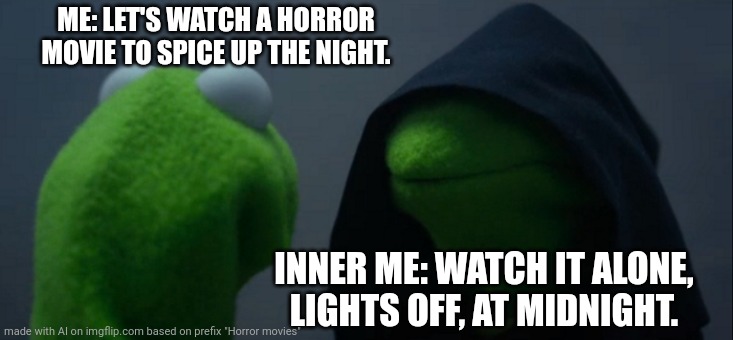 ME: LET'S WATCH A HORROR MOVIE TO SPICE UP THE NIGHT.

INNER ME: WATCH IT ALONE, LIGHTS OFF, AT MIDNIGHT.

made with AI on imgflip.com based on prefix "Horror movies"